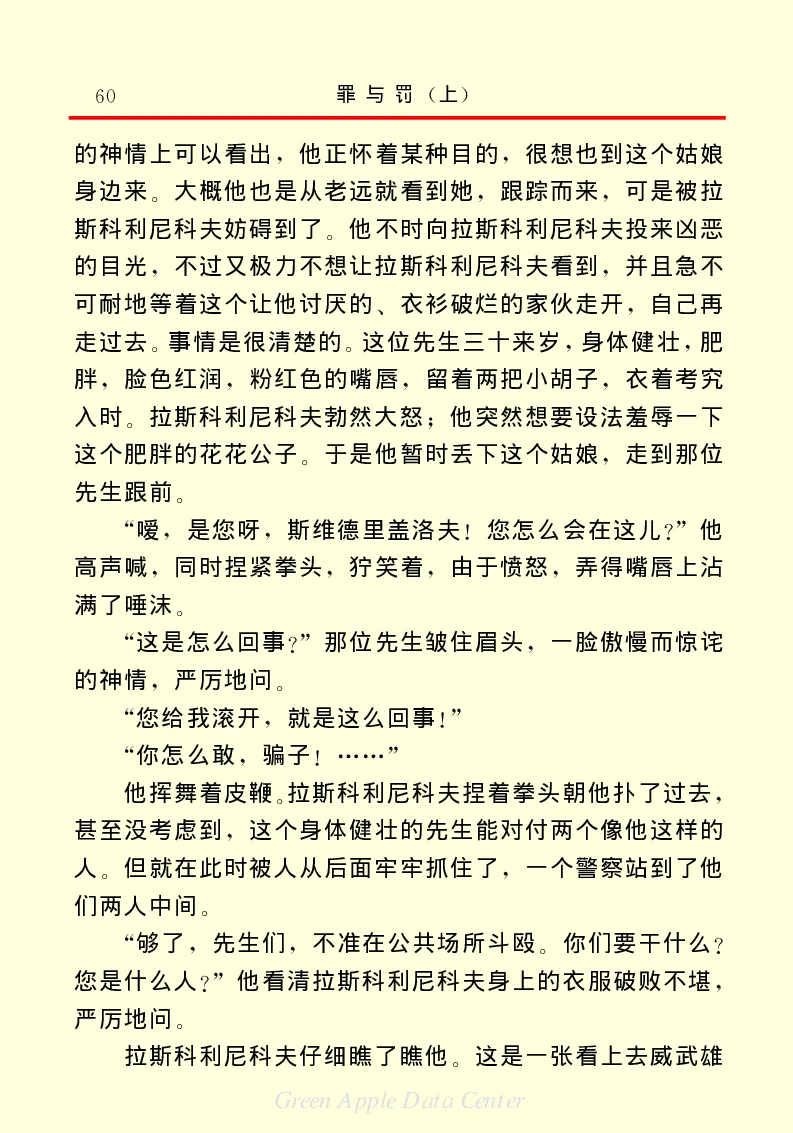 60　　　　罪与罚（上）

的神情上可以看出，他正怀着某种目的，很想也到这个姑娘身边来。大概他也是从老远就看到她，跟踪而来，可是被拉斯科利尼科夫妨碍到了。他不时向拉斯科利尼科夫投来凶恶的目光，不过又极力不想让拉斯科利尼科夫看到，并且急不可耐地等着这个让他讨厌的、衣衫破烂的家伙走开，自己再走过去。事情是很清楚的。这位先生三十来岁，身体健壮，肥胖，脸色红润，粉红色的嘴唇，留着两把小胡子，衣着考究入时。拉斯科利尼科夫勃然大怒；他突然想要设法羞辱一下这个肥胖的花花公子。于是他暂时丢下这个姑娘，走到那位先生跟前。

“嗳，是您呀，斯维德里盖洛夫！您怎么会在这儿？”他高声喊，同时捏紧拳头，狞笑着，由于愤怒，弄得嘴唇上沾满了唾沫。

“这是怎么回事？”那位先生皱住眉头，一脸傲慢而惊诧的神情，严厉地问。

“您给我滚开，就是这么回事！”

“你怎么敢，骗子！……”

他挥舞着皮鞭。拉斯科利尼科夫捏着拳头朝他扑了过去，甚至没考虑到，这个身体健壮的先生能对付两个像他这样的人。但就在此时被人从后面牢牢抓住了，一个警察站到了他们两人中间。

“够了，先生们，不准在公共场所斗殴。你们要干什么？您是什么人？”他看清拉斯科利尼科夫身上的衣服破败不堪，严厉地问。

拉斯科利尼科夫仔细瞧了瞧他。这是一张看上去威武雄

Green Apple Data Center